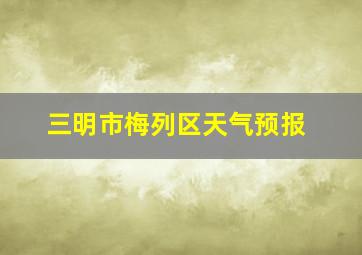 三明市梅列区天气预报